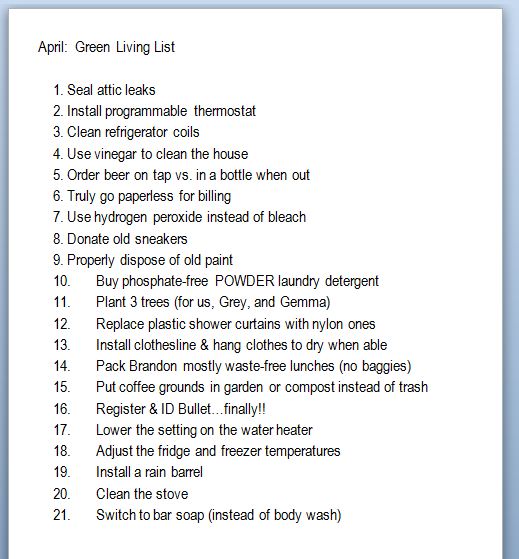 April: Green Living List

1. Seal attic leaks
2. Install programmable thermostat
3. Clean refrigerator coils
4. Use vinegar to clean the house
5. Order beer on tap vs. in a bottle when out
6. Truly go paperless for billing
7. Use hydrogen peroxide instead of bleach
8. Donate old sneakers
9. Properly dispose of old paint
10. Buy phosphate-free POWDER laundry detergent
11. Plant 3 trees (for us, Grey, and Gemma)
12. Replace plastic shower curtains with nylon ones
13. Install clothesline & hang clothes to dry when able
14. Pack Brandon mostly waste-free lunches (no baggies)
15. Put coffee grounds in garden or compost instead of trash
16. Register & ID Bullet…finally!!
17. Lower the setting on the water heater
18. Adjust the fridge and freezer temperatures
19. Install a rain barrel
20. Clean the stove
21. Switch to bar soap (instead of body wash)